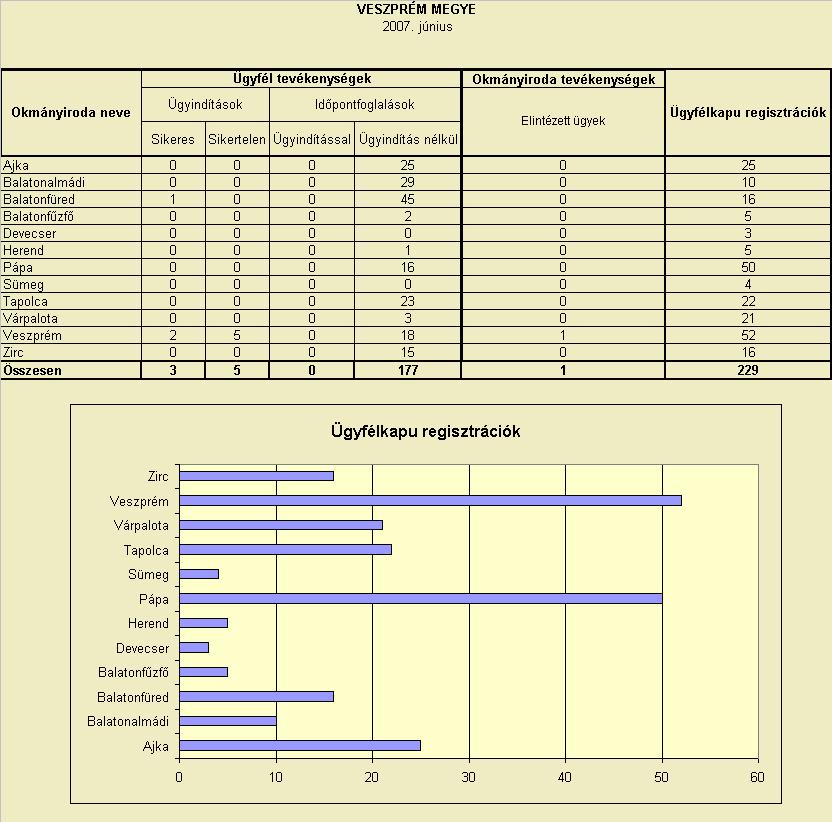 VESZPRÉM MEGYE
2007. június

| Okmányiroda neve | Ügyfél tevékenységek | | | | Okmányiroda tevékenységek | Ügyfélkapu regisztrációk |
|---|---|---|---|---|---|---|
| | Ügyindítások | | Időpontfoglalások | | Elintézett ügyek | |
| | Sikeres | Sikertelen | Ügyindítással | Ügyindítás nélkül | | |
| Ajka | 0 | 0 | 0 | 25 | 0 | 25 |
| Balatonalmádi | 0 | 0 | 0 | 29 | 0 | 10 |
| Balatonfüred | 1 | 0 | 0 | 45 | 0 | 16 |
| Balatonfűzfő | 0 | 0 | 0 | 2 | 0 | 5 |
| Devecser | 0 | 0 | 0 | 0 | 0 | 3 |
| Herend | 0 | 0 | 0 | 1 | 0 | 5 |
| Pápa | 0 | 0 | 0 | 16 | 0 | 50 |
| Sümeg | 0 | 0 | 0 | 0 | 0 | 4 |
| Tapolca | 0 | 0 | 0 | 23 | 0 | 22 |
| Várpalota | 0 | 0 | 0 | 3 | 0 | 21 |
| Veszprém | 2 | 5 | 0 | 18 | 1 | 52 |
| Zirc | 0 | 0 | 0 | 15 | 0 | 16 |
| Összesen | 3 | 5 | 0 | 177 | 1 | 229 |

Ügyfélkapu regisztrációk

Zirc
Veszprém
Várpalota
Tapolca
Sümeg
Pápa
Herend
Devecser
Balatonfűzfő
Balatonfüred
Balatonalmádi
Ajka

0 10 20 30 40 50 60